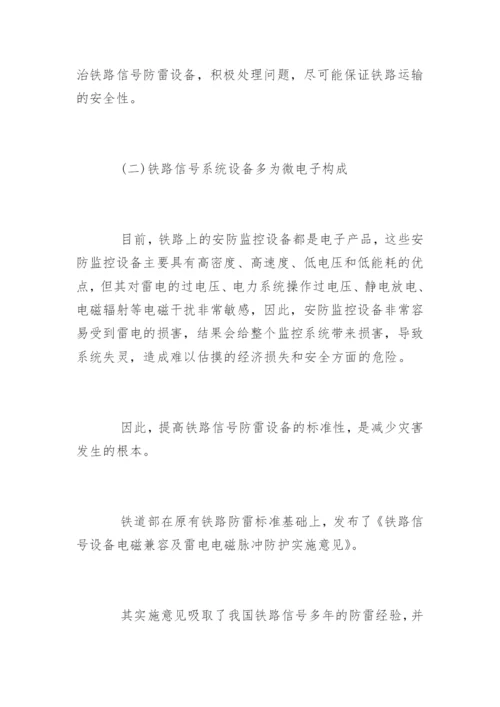 治铁路信号防雷设备，积极处理问题，尽可能保证铁路运输的安全性。

(二)铁路信号系统设备多为微电子构成

目前，铁路上的安防监控设备都是电子产品，这些安防监控设备主要具有高密度、高速度、低电压和低能耗的优点，但其对雷电的过电压、电力系统操作过电压、静电放电、电磁辐射等电磁干扰非常敏感，因此，安防监控设备非常容易受到雷电的损害，结果会给整个监控系统带来损害，导致系统失灵，造成难以估摸的经济损失和安全方面的危险。

因此，提高铁路信号防雷设备的标准性，是减少灾害发生的根本。

铁道部在原有铁路防雷标准基础上，发布了《铁路信号设备电磁兼容及雷电电磁脉冲防护实施意见》。

其实施意见吸取了我国铁路信号多年的防雷经验，并